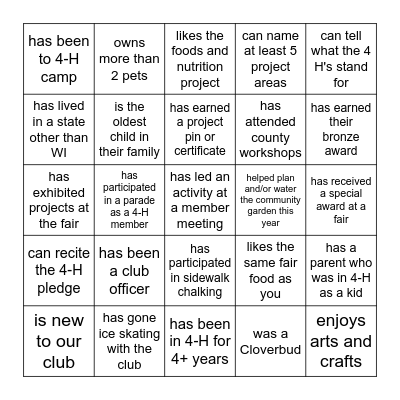 | has been to 4-H camp | owns more than 2 pets | likes the foods and nutrition project | can name at least 5 project areas | can tell what the 4 H's stand for |
|---|---|---|---|---|
| has lived in a state other than WI | is the oldest child in their family | has earned a project pin or certificate | has attended county workshops | has earned their bronze award |
| has exhibited projects at the fair | has participated in a parade as a 4-H member | has led an activity at a member meeting | helped plan and/or water the community garden this year | has received a special award at a fair |
| can recite the 4-H pledge | has been a club officer | has participated in sidewalk chalking | likes the same fair food as you | has a parent who was in 4-H as a kid |
| is new to our club | has gone ice skating with the club | has been in 4-H for 4+ years | was a Cloverbud | enjoys arts and crafts |